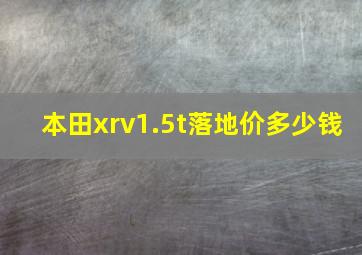 本田xrv1.5t落地价多少钱